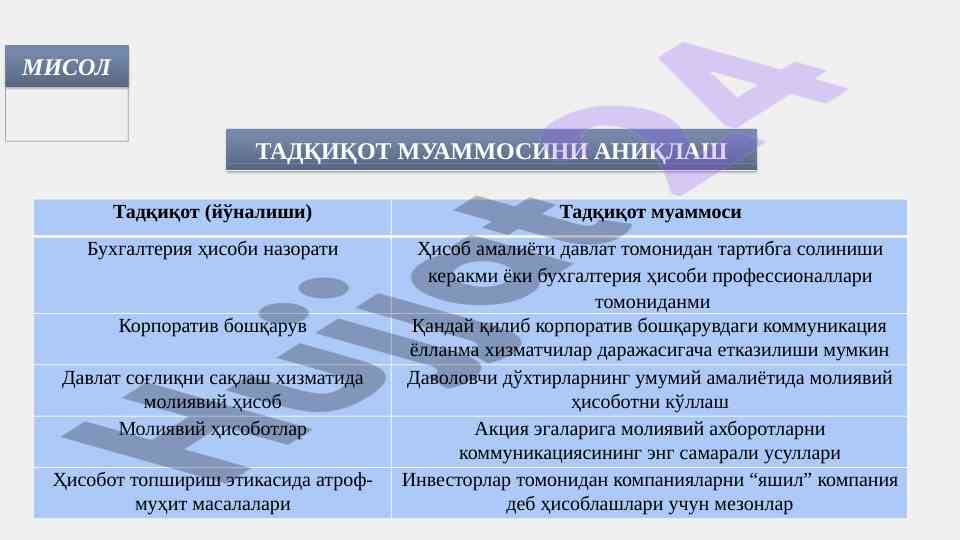 МИСОЛ

ТАДҚИҚОТ МУАММОСИНИ АНИҚЛАШ

| Тадқиқот (йўналиши) | Тадқиқот муаммоси |
|---|---|
| Бухгалтерия ҳисоби назорати | Ҳисоб амалиёти давлат томонидан тартибга солиниши керакми ёки бухгалтерия ҳисоби профессионаллари томониданми |
| Корпоратив бошқарув | Қандай қилиб корпоратив бошқарувдаги коммуникация ёлланма хизматчилар даражасигача етказилиши мумкин |
| Давлат соғлиқни сақлаш хизматида молиявий ҳисоб | Даволовчи дўхтирларнинг умумий амалиётида молиявий ҳисоботни қўллаш |
| Молиявий ҳисоботлар | Акция эгаларига молиявий ахборотларни коммуникациясининг энг самарали усуллари |
| Ҳисобот топшириш этикасида атроф-муҳит масалалари | Инвесторлар томонидан компанияларни “яшил” компания деб ҳисоблашлари учун мезонлар |

Hujjat24